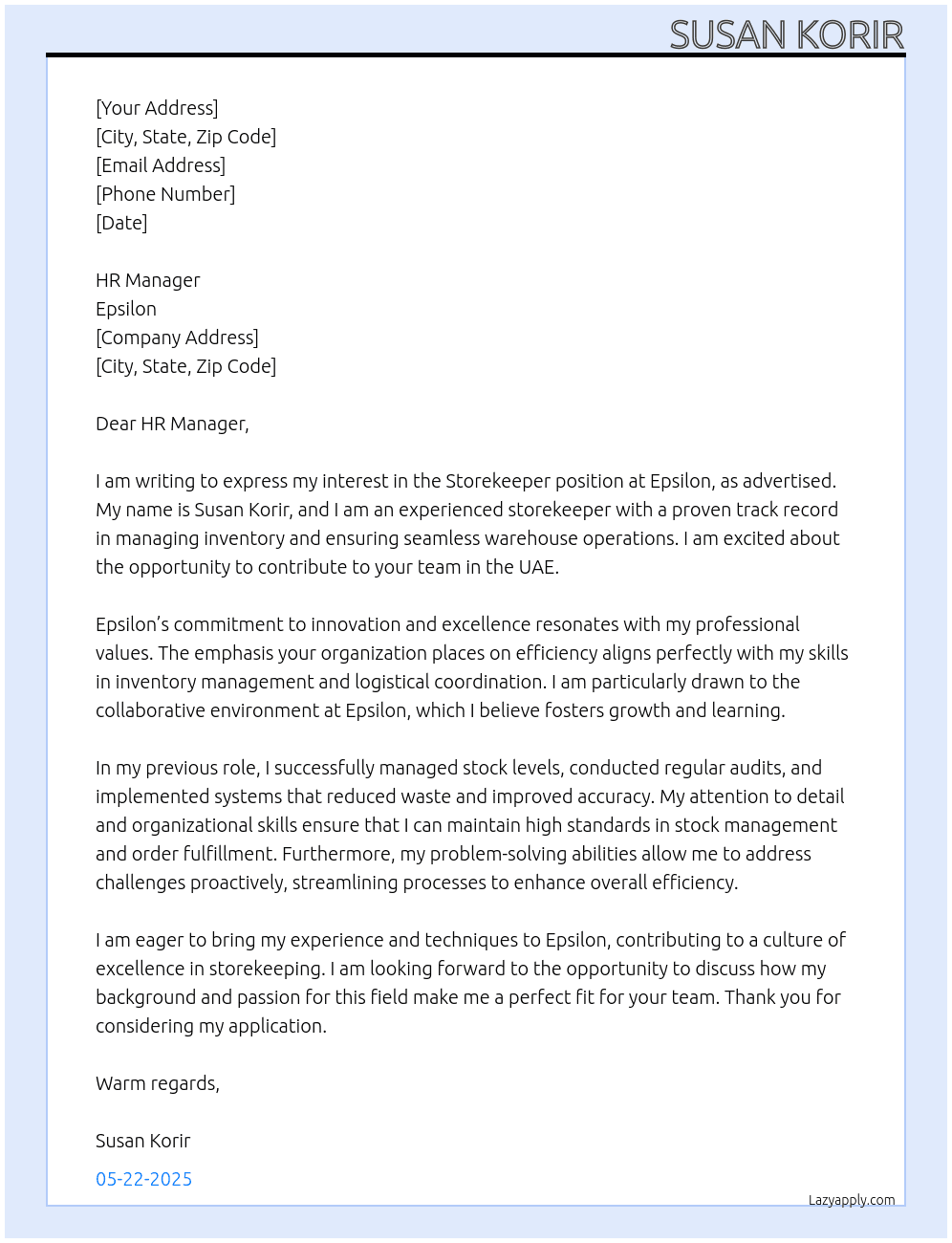 SUSAN KORIR

[Your Address]
[City, State, Zip Code]
[Email Address]
[Phone Number]
[Date]

HR Manager
Epsilon
[Company Address]
[City, State, Zip Code]

Dear HR Manager,

I am writing to express my interest in the Storekeeper position at Epsilon, as advertised. My name is Susan Korir, and I am an experienced storekeeper with a proven track record in managing inventory and ensuring seamless warehouse operations. I am excited about the opportunity to contribute to your team in the UAE.

Epsilon's commitment to innovation and excellence resonates with my professional values. The emphasis your organization places on efficiency aligns perfectly with my skills in inventory management and logistical coordination. I am particularly drawn to the collaborative environment at Epsilon, which I believe fosters growth and learning.

In my previous role, I successfully managed stock levels, conducted regular audits, and implemented systems that reduced waste and improved accuracy. My attention to detail and organizational skills ensure that I can maintain high standards in stock management and order fulfillment. Furthermore, my problem-solving abilities allow me to address challenges proactively, streamlining processes to enhance overall efficiency.

I am eager to bring my experience and techniques to Epsilon, contributing to a culture of excellence in storekeeping. I am looking forward to the opportunity to discuss how my background and passion for this field make me a perfect fit for your team. Thank you for considering my application.

Warm regards,

Susan Korir

05-22-2025

Lazyapply.com